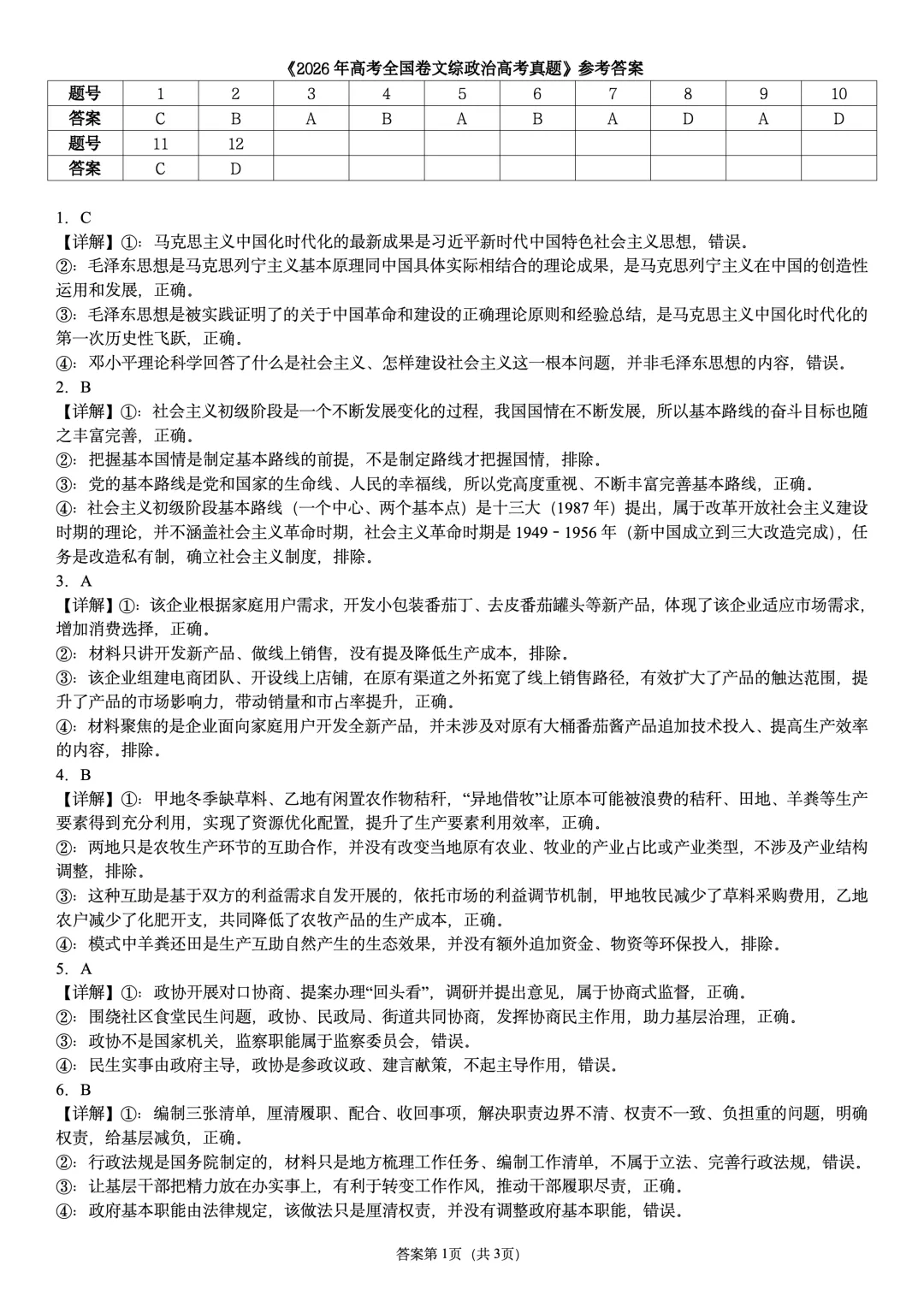 《2026年高考全国卷文综政治高考真题》参考答案

| 题号 | 1 | 2 | 3 | 4 | 5 | 6 | 7 | 8 | 9 | 10 |
|---|---|---|---|---|---|---|---|---|---|---|
| 答案 | C | B | A | B | A | B | A | D | A | D |
| 题号 | 11 | 12 | | | | | | | | |
| 答案 | C | D | | | | | | | | |

1．C
【详解】①：马克思主义中国化时代化的最新成果是习近平新时代中国特色社会主义思想，错误。
②：毛泽东思想是马克思列宁主义基本原理同中国具体实际相结合的理论成果，是马克思列宁主义在中国的创造性运用和发展，正确。
③：毛泽东思想是被实践证明了的关于中国革命和建设的正确理论原则和经验总结，是马克思主义中国化时代化的第一次历史性飞跃，正确。
④：邓小平理论科学回答了什么是社会主义、怎样建设社会主义这一根本问题，并非毛泽东思想的内容，错误。
2．B
【详解】①：社会主义初级阶段是一个不断发展变化的过程，我国国情在不断发展，所以基本路线的奋斗目标也随之丰富完善，正确。
②：把握基本国情是制定基本路线的前提，不是制定路线才把握国情，排除。
③：党的基本路线是党和国家的生命线、人民的幸福线，所以党高度重视、不断丰富完善基本路线，正确。
④：社会主义初级阶段基本路线（一个中心、两个基本点）是十三大（1987年）提出，属于改革开放社会主义建设时期的理论，并不涵盖社会主义革命时期，社会主义革命时期是1949－1956年（新中国成立到三大改造完成），任务是改造私有制，确立社会主义制度，排除。
3．A
【详解】①：该企业根据家庭用户需求，开发小包装番茄丁、去皮番茄罐头等新产品，体现了该企业适应市场需求，增加消费选择，正确。
②：材料只讲开发新产品、做线上销售，没有提及降低生产成本，排除。
③：该企业组建电商团队、开设线上店铺，在原有渠道之外拓宽了线上销售路径，有效扩大了产品的触达范围，提升了产品的市场影响力，带动销量和市占率提升，正确。
④：材料聚焦的是企业面向家庭用户开发全新产品，并未涉及对原有大桶番茄酱产品追加技术投入、提高生产效率的内容，排除。
4．B
【详解】①：甲地冬季缺草料、乙地有闲置农作物秸秆，“异地借牧”让原本可能被浪费的秸秆、田地、羊粪等生产要素得到充分利用，实现了资源优化配置，提升了生产要素利用效率，正确。
②：两地只是农牧生产环节的互助合作，并没有改变当地原有农业、牧业的产业占比或产业类型，不涉及产业结构调整，排除。
③：这种互助是基于双方的利益需求自发开展的，依托市场的利益调节机制，甲地牧民减少了草料采购费用，乙地农户减少了化肥开支，共同降低了农牧产品的生产成本，正确。
④：模式中羊粪还田是生产互助自然产生的生态效果，并没有额外追加资金、物资等环保投入，排除。
5．A
【详解】①：政协开展对口协商、提案办理“回头看”，调研并提出意见，属于协商式监督，正确。
②：围绕社区食堂民生问题，政协、民政局、街道共同协商，发挥协商民主作用，助力基层治理，正确。
③：政协不是国家机关，监察职能属于监察委员会，错误。
④：民生实事由政府主导，政协是参政议政、建言献策，不起主导作用，错误。
6．B
【详解】①：编制三张清单，厘清履职、配合、收回事项，解决职责边界不清、权责不一致、负担重的问题，明确权责，给基层减负，正确。
②：行政法规是国务院制定的，材料只是地方梳理工作任务、编制工作清单，不属于立法、完善行政法规，错误。
③：让基层干部把精力放在办实事上，有利于转变工作作风，推动干部履职尽责，正确。
④：政府基本职能由法律规定，该做法只是厘清权责，并没有调整政府基本职能，错误。

答案第1页（共3页）